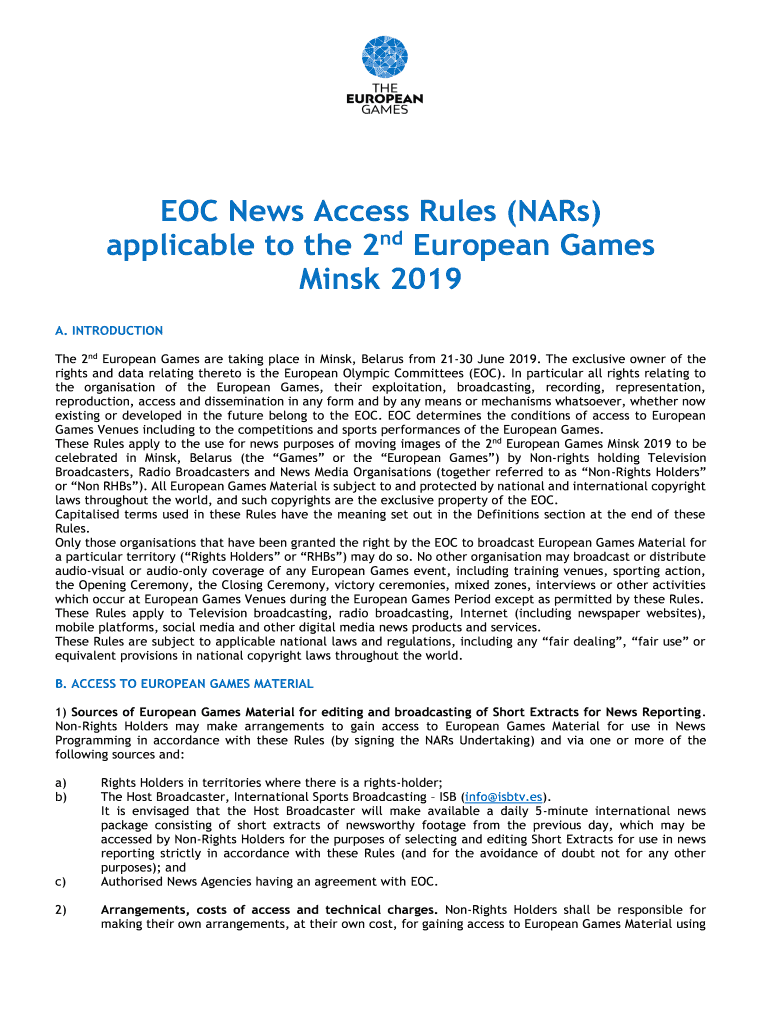 THE EUROPEAN GAMES

EOC News Access Rules (NARs) applicable to the 2$^{nd}$ European Games Minsk 2019

A. INTRODUCTION

The 2$^{nd}$ European Games are taking place in Minsk, Belarus from 21-30 June 2019. The exclusive owner of the rights and data relating thereto is the European Olympic Committees (EOC). In particular all rights relating to the organisation of the European Games, their exploitation, broadcasting, recording, representation, reproduction, access and dissemination in any form and by any means or mechanisms whatsoever, whether now existing or developed in the future belong to the EOC. EOC determines the conditions of access to European Games Venues including to the competitions and sports performances of the European Games.
These Rules apply to the use for news purposes of moving images of the 2$^{nd}$ European Games Minsk 2019 to be celebrated in Minsk, Belarus (the "Games" or the "European Games") by Non-rights holding Television Broadcasters, Radio Broadcasters and News Media Organisations (together referred to as "Non-Rights Holders" or "Non RHBs"). All European Games Material is subject to and protected by national and international copyright laws throughout the world, and such copyrights are the exclusive property of the EOC.
Capitalised terms used in these Rules have the meaning set out in the Definitions section at the end of these Rules.
Only those organisations that have been granted the right by the EOC to broadcast European Games Material for a particular territory ("Rights Holders" or "RHBs") may do so. No other organisation may broadcast or distribute audio-visual or audio-only coverage of any European Games event, including training venues, sporting action, the Opening Ceremony, the Closing Ceremony, victory ceremonies, mixed zones, interviews or other activities which occur at European Games Venues during the European Games Period except as permitted by these Rules.
These Rules apply to Television broadcasting, radio broadcasting, Internet (including newspaper websites), mobile platforms, social media and other digital media news products and services.
These Rules are subject to applicable national laws and regulations, including any "fair dealing", "fair use" or equivalent provisions in national copyright laws throughout the world.

B. ACCESS TO EUROPEAN GAMES MATERIAL

1) Sources of European Games Material for editing and broadcasting of Short Extracts for News Reporting. Non-Rights Holders may make arrangements to gain access to European Games Material for use in News Programming in accordance with these Rules (by signing the NARs Undertaking) and via one or more of the following sources and:

a) Rights Holders in territories where there is a rights-holder;
b) The Host Broadcaster, International Sports Broadcasting – ISB (info@isbtv.es).
It is envisaged that the Host Broadcaster will make available a daily 5-minute international news package consisting of short extracts of newsworthy footage from the previous day, which may be accessed by Non-Rights Holders for the purposes of selecting and editing Short Extracts for use in news reporting strictly in accordance with these Rules (and for the avoidance of doubt not for any other purposes); and
c) Authorised News Agencies having an agreement with EOC.

2) Arrangements, costs of access and technical charges. Non-Rights Holders shall be responsible for making their own arrangements, at their own cost, for gaining access to European Games Material using